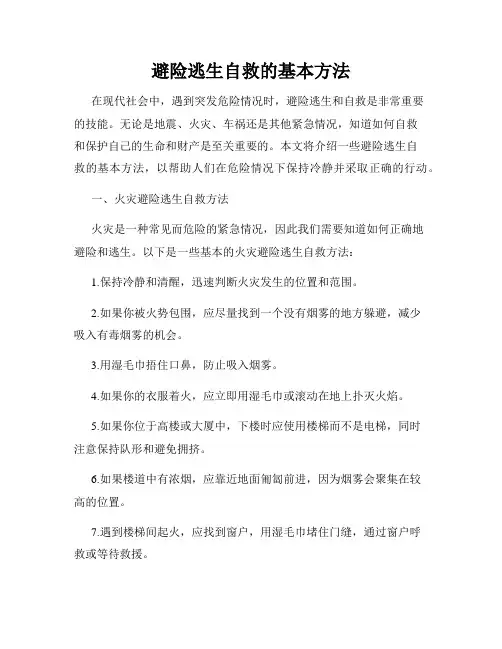 避险逃生自救的基本方法

在现代社会中，遇到突发危险情况时，避险逃生和自救是非常重要的技能。无论是地震、火灾、车祸还是其他紧急情况，知道如何自救和保护自己的生命和财产是至关重要的。本文将介绍一些避险逃生自救的基本方法，以帮助人们在危险情况下保持冷静并采取正确的行动。

一、火灾避险逃生自救方法

火灾是一种常见而危险的紧急情况，因此我们需要知道如何正确地避险和逃生。以下是一些基本的火灾避险逃生自救方法：

1.保持冷静和清醒，迅速判断火灾发生的位置和范围。

2.如果你被火势包围，应尽量找到一个没有烟雾的地方躲避，减少吸入有毒烟雾的机会。

3.用湿毛巾捂住口鼻，防止吸入烟雾。

4.如果你的衣服着火，应立即用湿毛巾或滚动在地上扑灭火焰。

5.如果你位于高楼或大厦中，下楼时应使用楼梯而不是电梯，同时注意保持队形和避免拥挤。

6.如果楼道中有浓烟，应靠近地面匍匐前进，因为烟雾会聚集在较高的位置。

7.遇到楼梯间起火，应找到窗户，用湿毛巾堵住门缝，通过窗户呼救或等待救援。